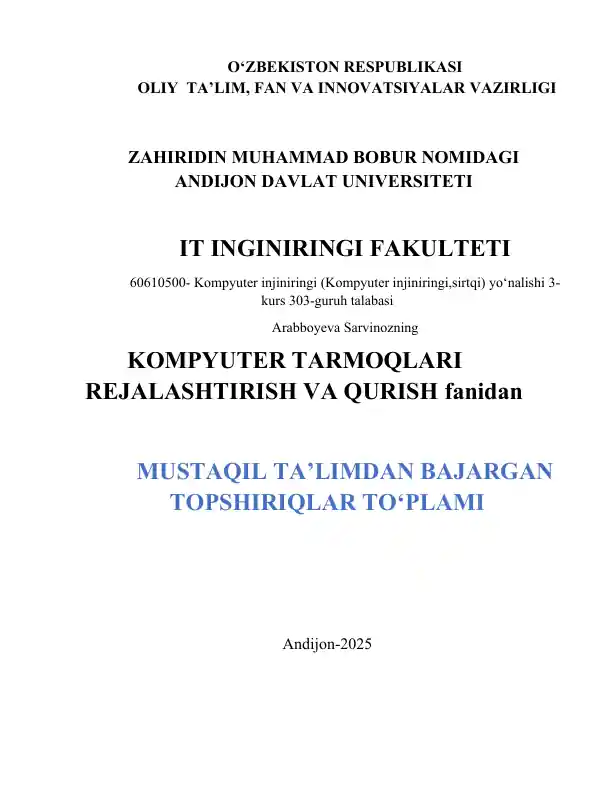 O‘ZBEKISTON RESPUBLIKASI
OLIY TA’LIM, FAN VA INNOVATSIYALAR VAZIRLIGI

ZAHIRIDIN MUHAMMAD BOBUR NOMIDAGI
ANDIJON DAVLAT UNIVERSITETI

IT INGINIRINGI FAKULTETI

60610500- Kompyuter injiniringi (Kompyuter injiniringi,sirtqi) yo‘nalishi 3-kurs 303-guruh talabasi

Arabboyeva Sarvinozning

KOMPYUTER TARMOQLARI REJALASHTIRISH VA QURISH fanidan

MUSTAQIL TA’LIMDAN BAJARGAN TOPSHIRIQLAR TO‘PLAMI

Andijon-2025